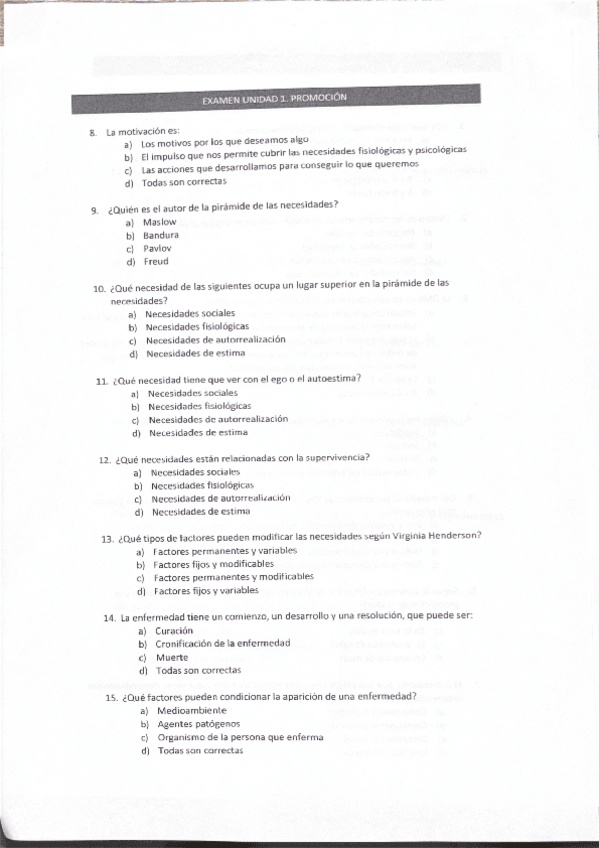 EXAMEN UNIDAD 1. PROMOCIÓN

8. La motivación es:
a) Los motivos por los que deseamos algo
b) El impulso que nos permite cubrir las necesidades fisiológicas y psicológicas
c) Las acciones que desarrollamos para conseguir lo que queremos
d) Todas son correctas

9. ¿Quién es el autor de la pirámide de las necesidades?
a) Maslow
b) Bandura
c) Pavlov
d) Freud

10. ¿Qué necesidad de las siguientes ocupa un lugar superior en la pirámide de las necesidades?
a) Necesidades sociales
b) Necesidades fisiológicas
c) Necesidades de autorrealización
d) Necesidades de estima

11. ¿Qué necesidad tiene que ver con el ego o el autoestima?
a) Necesidades sociales
b) Necesidades fisiológicas
c) Necesidades de autorrealización
d) Necesidades de estima

12. ¿Qué necesidades están relacionadas con la supervivencia?
a) Necesidades sociales
b) Necesidades fisiológicas
c) Necesidades de autorrealización
d) Necesidades de estima

13. ¿Qué tipos de factores pueden modificar las necesidades según Virginia Henderson?
a) Factores permanentes y variables
b) Factores fijos y modificables
c) Factores permanentes y modificables
d) Factores fijos y variables

14. La enfermedad tiene un comienzo, un desarrollo y una resolución, que puede ser:
a) Curación
b) Cronificación de la enfermedad
c) Muerte
d) Todas son correctas

15. ¿Qué factores pueden condicionar la aparición de una enfermedad?
a) Medioambiente
b) Agentes patógenos
c) Organismo de la persona que enferma
d) Todas son correctas